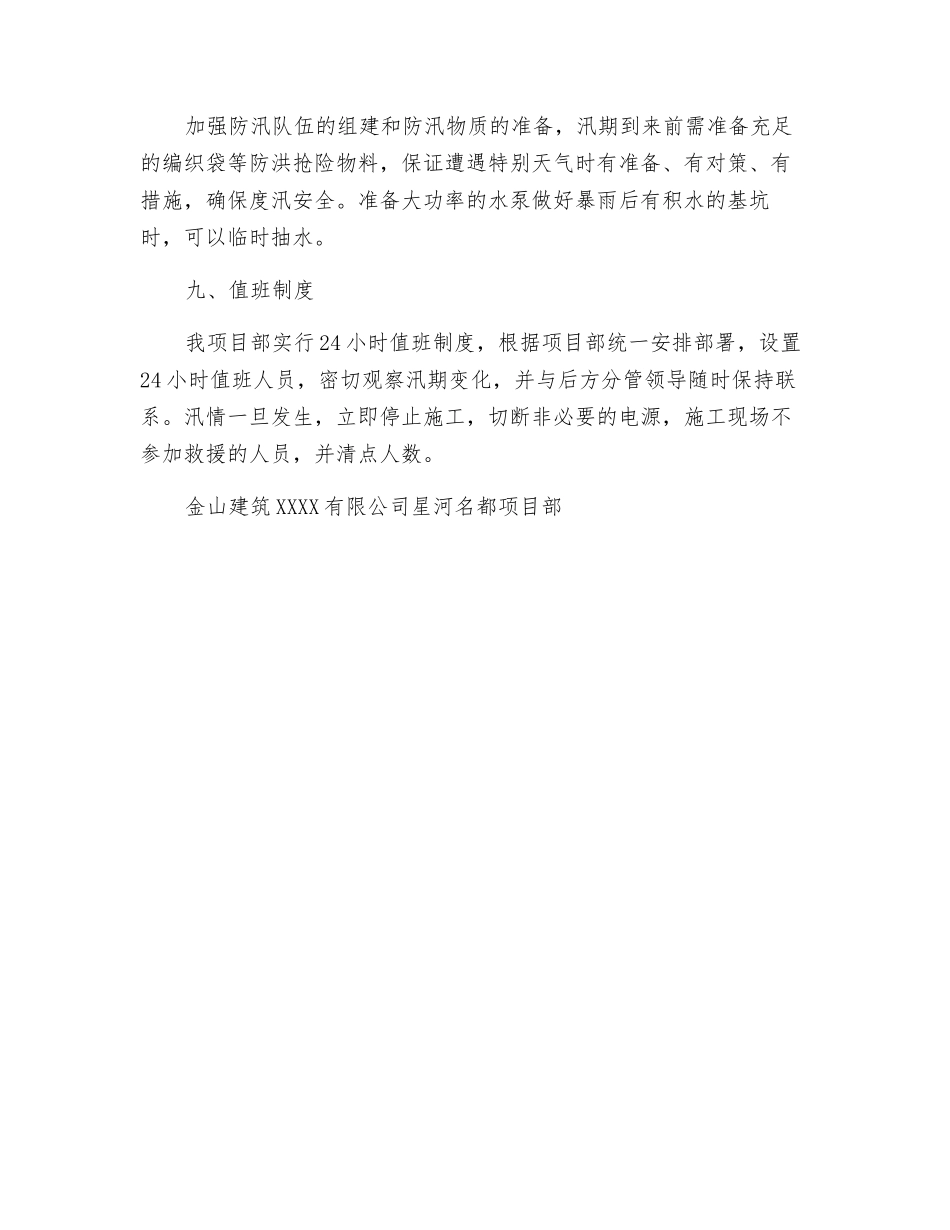 加强防汛队伍的组建和防汛物质的准备，汛期到来前需准备充足的编织袋等防洪抢险物料，保证遭遇特别天气时有准备、有对策、有措施，确保度汛安全。准备大功率的水泵做好暴雨后有积水的基坑时，可以临时抽水。

九、值班制度

我项目部实行24小时值班制度，根据项目部统一安排部署，设置24小时值班人员，密切观察汛期变化，并与后方分管领导随时保持联系。汛情一旦发生，立即停止施工，切断非必要的电源，施工现场不参加救援的人员，并清点人数。

金山建筑XXXX有限公司星河名都项目部